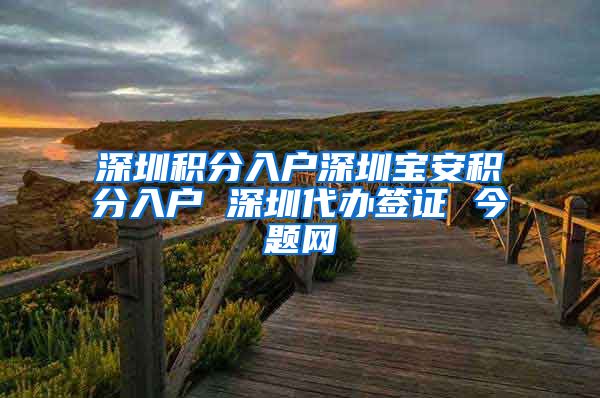 深圳积分入户深圳宝安积分入户 深圳代办签证 今题网